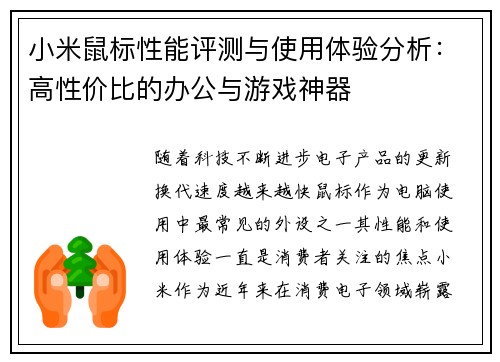 小米鼠标性能评测与使用体验分析：高性价比的办公与游戏神器

随着科技不断进步电子产品的更新换代速度越来越快鼠标作为电脑使用中最常见的外设之一其性能和使用体验一直是消费者关注的焦点小米作为近年来在消费电子领域崭露